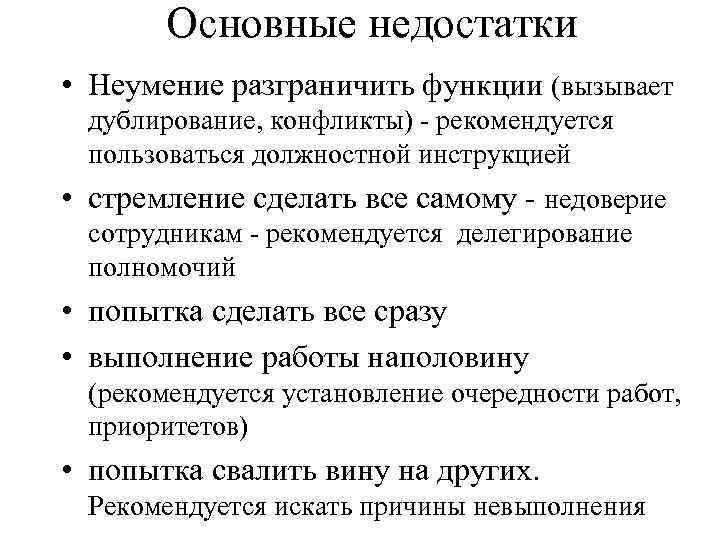 Основные недостатки

• Неумение разграничить функции (вызывает дублирование, конфликты) - рекомендуется пользоваться должностной инструкцией

• стремление сделать все самому - недоверие сотрудникам - рекомендуется делегирование полномочий

• попытка сделать все сразу

• выполнение работы наполовину (рекомендуется установление очередности работ, приоритетов)

• попытка свалить вину на других. Рекомендуется искать причины невыполнения